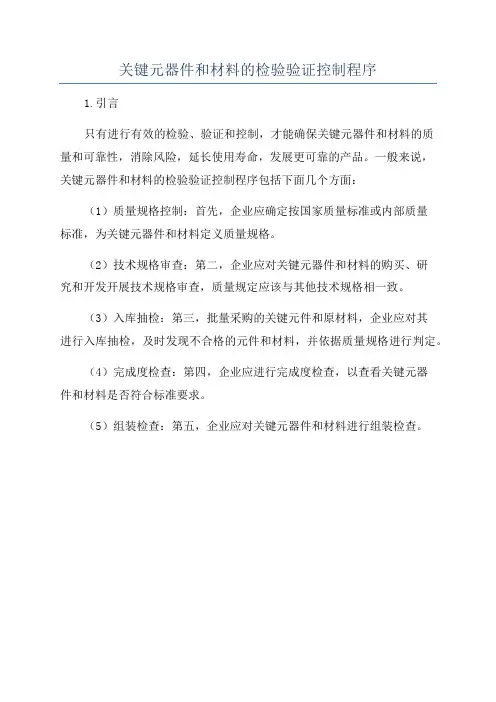 关键元器件和材料的检验验证控制程序

1.引言

只有进行有效的检验、验证和控制，才能确保关键元器件和材料的质量和可靠性，消除风险，延长使用寿命，发展更可靠的产品。一般来说，关键元器件和材料的检验验证控制程序包括下面几个方面：

（1）质量规格控制：首先，企业应确定按国家质量标准或内部质量标准，为关键元器件和材料定义质量规格。

（2）技术规格审查：第二，企业应对关键元器件和材料的购买、研究和开发开展技术规格审查，质量规定应该与其他技术规格相一致。

（3）入库抽检：第三，批量采购的关键元件和原材料，企业应对其进行入库抽检，及时发现不合格的元件和材料，并依据质量规格进行判定。

（4）完成度检查：第四，企业应进行完成度检查，以查看关键元器件和材料是否符合标准要求。

（5）组装检查：第五，企业应对关键元器件和材料进行组装检查。